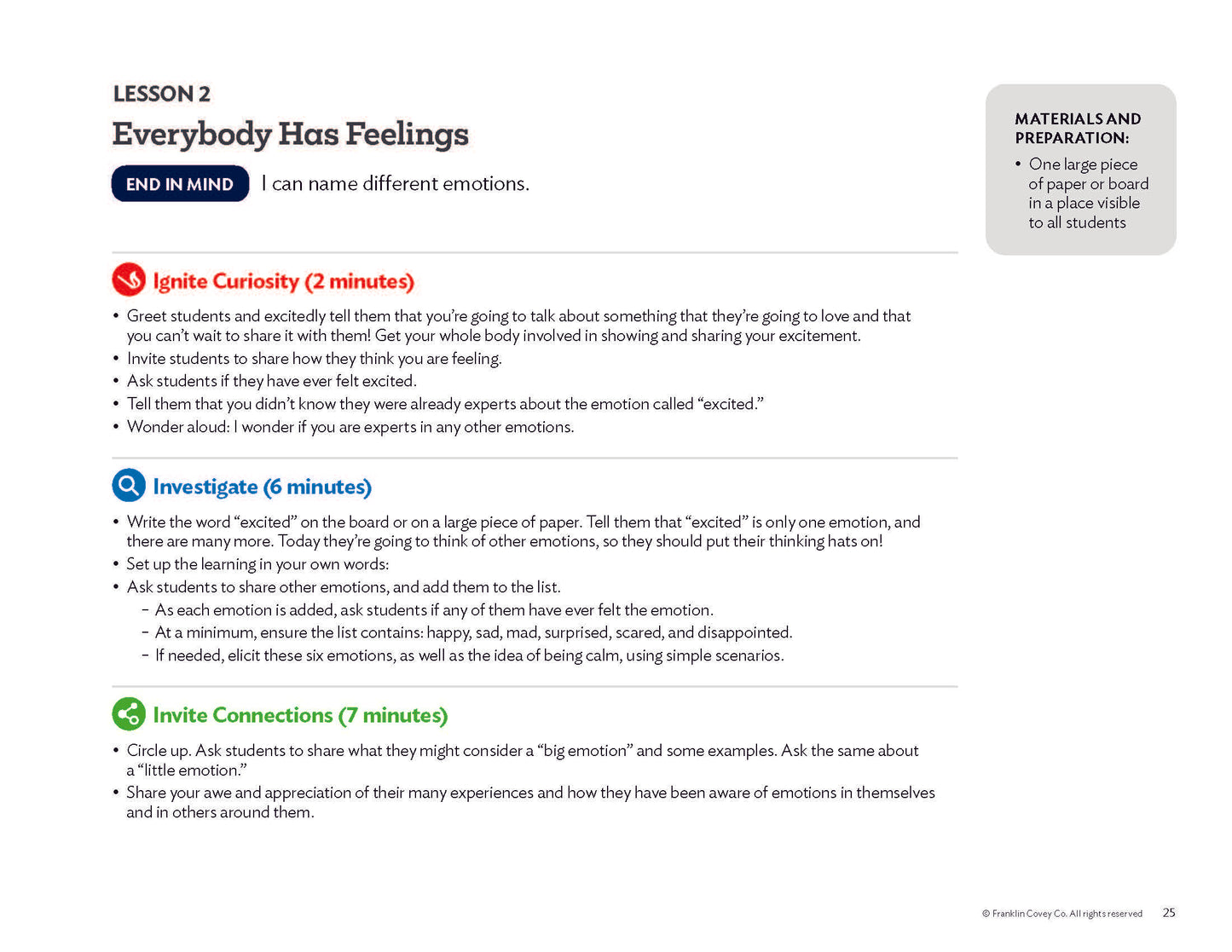 LESSON 2

Everybody Has Feelings

END IN MIND I can name different emotions.

MATERIALS AND PREPARATION:

• One large piece of paper or board in a place visible to all students

Ignite Curiosity (2 minutes)

• Greet students and excitedly tell them that you're going to talk about something that they're going to love and that you can't wait to share it with them! Get your whole body involved in showing and sharing your excitement.
• Invite students to share how they think you are feeling.
• Ask students if they have ever felt excited.
• Tell them that you didn't know they were already experts about the emotion called "excited."
• Wonder aloud: I wonder if you are experts in any other emotions.

Investigate (6 minutes)

• Write the word "excited" on the board or on a large piece of paper. Tell them that "excited" is only one emotion, and there are many more. Today they're going to think of other emotions, so they should put their thinking hats on!
• Set up the learning in your own words:
• Ask students to share other emotions, and add them to the list.
– As each emotion is added, ask students if any of them have ever felt the emotion.
– At a minimum, ensure the list contains: happy, sad, mad, surprised, scared, and disappointed.
– If needed, elicit these six emotions, as well as the idea of being calm, using simple scenarios.

Invite Connections (7 minutes)

• Circle up. Ask students to share what they might consider a "big emotion" and some examples. Ask the same about a "little emotion."
• Share your awe and appreciation of their many experiences and how they have been aware of emotions in themselves and in others around them.

© Franklin Covey Co. All rights reserved 25